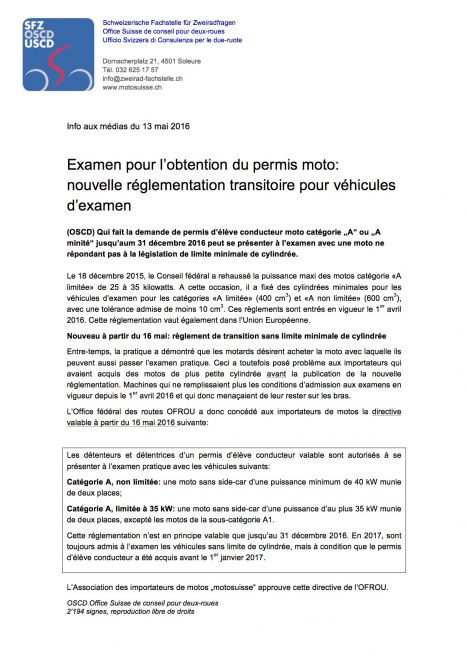 SFZ
OSCD
USCD

Schweizerische Fachstelle für Zweiradfragen
Office Suisse de conseil pour deux-roues
Ufficio Svizzera di Consulenza per le due-ruote

Dornacherplatz 21, 4501 Soleure
Tél. 032 625 17 57
info@zweirad-fachstelle.ch
www.motosuisse.ch

Info aux médias du 13 mai 2016

Examen pour l'obtention du permis moto: nouvelle réglementation transitoire pour véhicules d'examen

(OSCD) Qui fait la demande de permis d'élève conducteur moto catégorie „A" ou „A minité" jusqu'aum 31 décembre 2016 peut se présenter à l'examen avec une moto ne répondant pas à la législation de limite minimale de cylindrée.

Le 18 décembre 2015, le Conseil fédéral a rehaussé la puissance maxi des motos catégorie «A limitée» de 25 à 35 kilowatts. A cette occasion, il a fixé des cylindrées minimales pour les véhicules d'examen pour les catégories «A limitée» (400 $cm^3$) et «A non limitée» (600 $cm^3$), avec une tolérance admise de moins 10 $cm^3$. Ces règlements sont entrés en vigueur le $1^{er}$ avril 2016. Cette réglementation vaut également dans l'Union Européenne.

Nouveau à partir du 16 mai: règlement de transition sans limite minimale de cylindrée

Entre-temps, la pratique a démontré que les motards désirent acheter la moto avec laquelle ils peuvent aussi passer l'examen pratique. Ceci a toutefois posé problème aux importateurs qui avaient acquis des motos de plus petite cylindrée avant la publication de la nouvelle réglementation. Machines qui ne remplissaient plus les conditions d'admission aux examens en vigueur depuis le $1^{er}$ avril 2016 et qui donc menaçaient de leur rester sur les bras.

L'Office fédéral des routes OFROU a donc concédé aux importateurs de motos la directive valable à partir du 16 mai 2016 suivante:

Les détenteurs et détentrices d'un permis d'élève conducteur valable sont autorisés à se présenter à l'examen pratique avec les véhicules suivants:

Catégorie A, non limitée: une moto sans side-car d'une puissance minimum de 40 kW munie de deux places;

Catégorie A, limitée à 35 kW: une moto sans side-car d'une puissance d'au plus 35 kW munie de deux places, excepté les motos de la sous-catégorie A1.

Cette réglementation n'est en principe valable que jusqu'au 31 décembre 2016. En 2017, sont toujours admis à l'examen les véhicules sans limite de cylindrée, mais à condition que le permis d'élève conducteur a été acquis avant le $1^{er}$ janvier 2017.

L'Association des importateurs de motos „motosuisse" approuve cette directive de l'OFROU.

OSCD Office Suisse de conseil pour deux-roues
2'194 signes, reproduction libre de droits